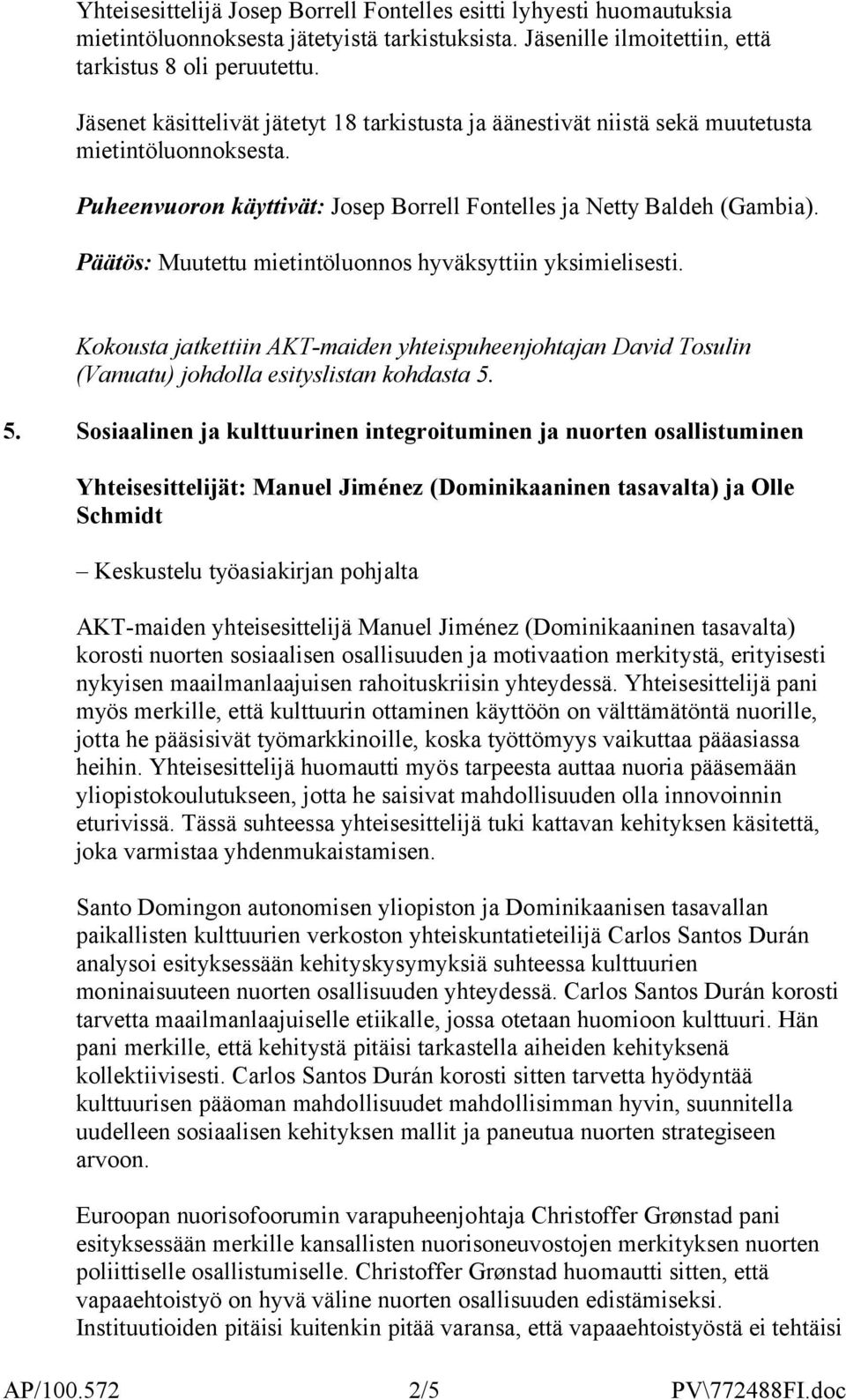 Yhteisesittelijä Josep Borrell Fontelles esitti lyhyesti huomautuksia mietintöluonnoksesta jätetyistä tarkistuksista. Jäsenille ilmoitettiin, että tarkistus 8 oli peruutettu.

Jäsenet käsittelivät jätetyt 18 tarkistusta ja äänestivät niistä sekä muutetusta mietintöluonnoksesta.

Puheenvuoron käyttivät: Josep Borrell Fontelles ja Netty Baldeh (Gambia).

Päätös: Muutettu mietintöluonnos hyväksyttiin yksimielisesti.

Kokousta jatkettiin AKT-maiden yhteispuheenjohtajan David Tosulin (Vanuatu) johdolla esityslistan kohdasta 5.

5. Sosiaalinen ja kulttuurinen integroituminen ja nuorten osallistuminen

Yhteisesittelijät: Manuel Jiménez (Dominikaaninen tasavalta) ja Olle Schmidt

– Keskustelu työasiakirjan pohjalta

AKT-maiden yhteisesittelijä Manuel Jiménez (Dominikaaninen tasavalta) korosti nuorten sosiaalisen osallisuuden ja motivaation merkitystä, erityisesti nykyisen maailmanlaajuisen rahoituskriisin yhteydessä. Yhteisesittelijä pani myös merkille, että kulttuurin ottaminen käyttöön on välttämätöntä nuorille, jotta he pääsisivät työmarkkinoille, koska työttömyys vaikuttaa pääasiassa heihin. Yhteisesittelijä huomautti myös tarpeesta auttaa nuoria pääsemään yliopistokoulutukseen, jotta he saisivat mahdollisuuden olla innovoinnin eturivissä. Tässä suhteessa yhteisesittelijä tuki kattavan kehityksen käsitettä, joka varmistaa yhdenmukaistamisen.

Santo Domingon autonomisen yliopiston ja Dominikaanisen tasavallan paikallisten kulttuurien verkoston yhteiskuntatieteilijä Carlos Santos Durán analysoi esityksessään kehityskysymyksiä suhteessa kulttuurien moninaisuuteen nuorten osallisuuden yhteydessä. Carlos Santos Durán korosti tarvetta maailmanlaajuiselle etiikalle, jossa otetaan huomioon kulttuuri. Hän pani merkille, että kehitystä pitäisi tarkastella aiheiden kehityksenä kollektiivisesti. Carlos Santos Durán korosti sitten tarvetta hyödyntää kulttuurisen pääoman mahdollisuudet mahdollisimman hyvin, suunnitella uudelleen sosiaalisen kehityksen mallit ja paneutua nuorten strategiseen arvoon.

Euroopan nuorisofoorumin varapuheenjohtaja Christoffer Grønstad pani esityksessään merkille kansallisten nuorisoneuvostojen merkityksen nuorten poliittiselle osallistumiselle. Christoffer Grønstad huomautti sitten, että vapaaehtoistyö on hyvä väline nuorten osallisuuden edistämiseksi. Instituutioiden pitäisi kuitenkin pitää varansa, että vapaaehtoistyöstä ei tehtäisi

AP/100.572 2/5 PV\772488FI.doc